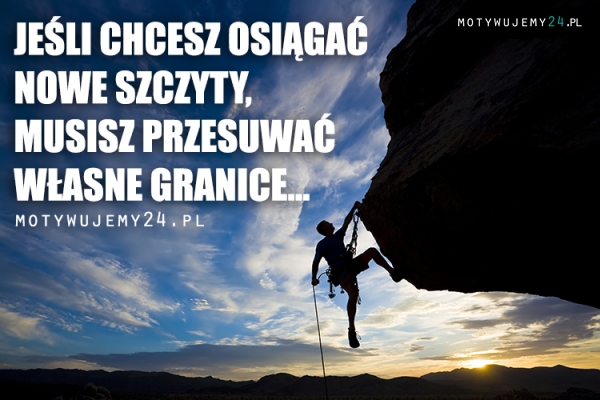 MOTYWUJEMY24.PL

JEŚLI CHCESZ OSIĄGAĆ NOWE SZCZYTY, MUSISZ PRZESUWAĆ WŁASNE GRANICE...

MOTYWUJEMY24.PL